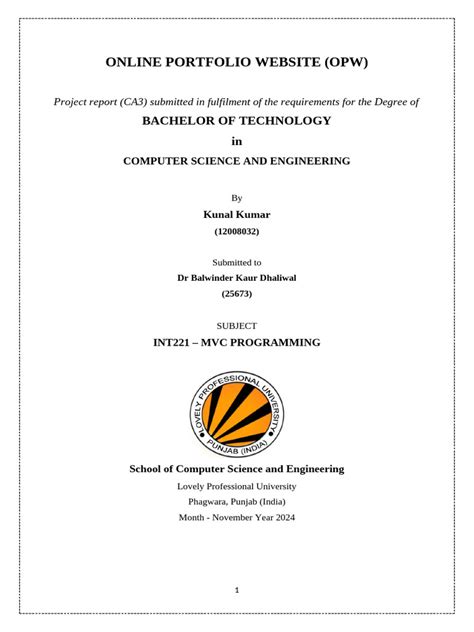 ONLINE PORTFOLIO WEBSITE (OPW)

Project report (CA3) submitted in fulfilment of the requirements for the Degree of

BACHELOR OF TECHNOLOGY

in

COMPUTER SCIENCE AND ENGINEERING

By

Kunal Kumar

(12008032)

Submitted to

Dr Balwinder Kaur Dhaliwal

(25673)

SUBJECT

INT221 – MVC PROGRAMMING

LOVELY PROFESSIONAL UNIVERSITY
PUNJAB (INDIA)

School of Computer Science and Engineering

Lovely Professional University

Phagwara, Punjab (India)

Month - November Year 2024

1